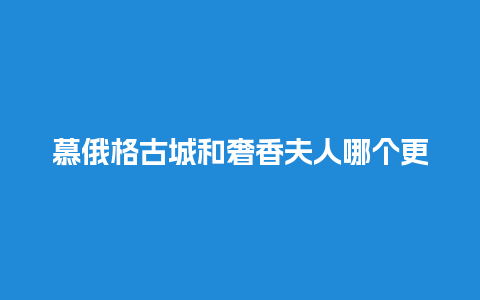 慕俄格古城和奢香夫人哪个更